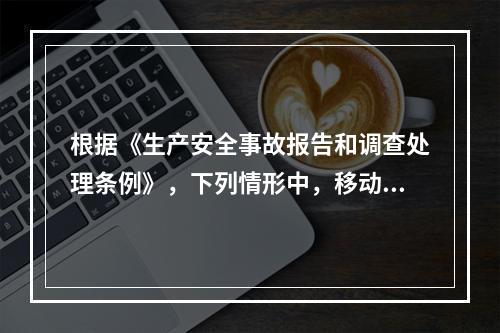 根据《生产安全事故报告和调查处理条例》，下列情形中，移动...